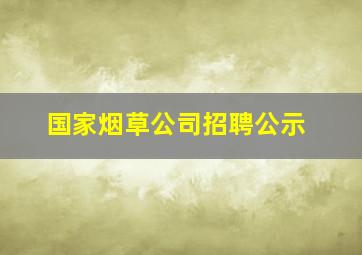 国家烟草公司招聘公示